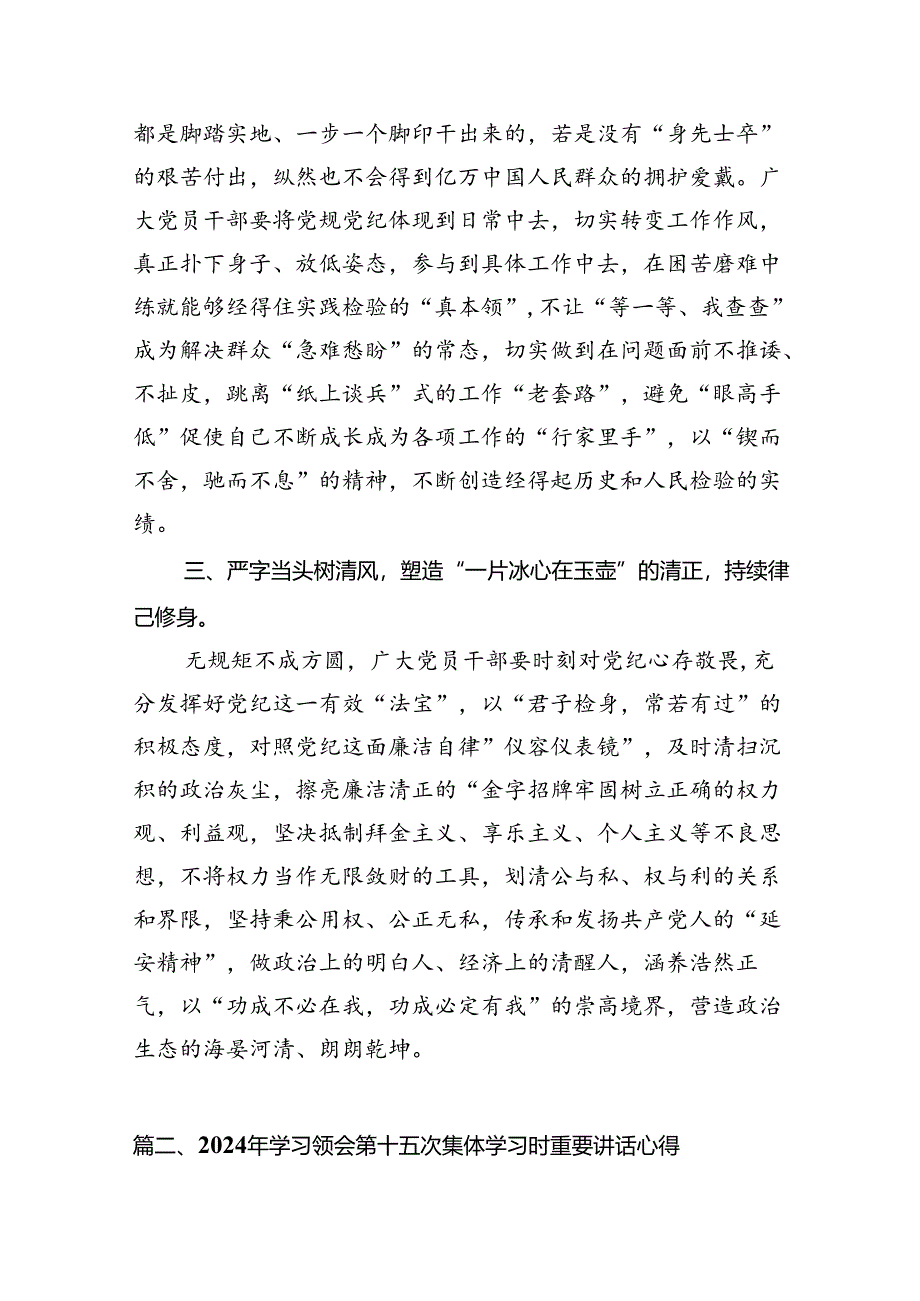 都是脚踏实地、一步一个脚印干出来的，若是没有“身先士卒”的艰苦付出，纵然也不会得到亿万中国人民群众的拥护爱戴。广大党员干部要将党规党纪体现到日常中去，切实转变工作作风，真正扑下身子、放低姿态，参与到具体工作中去，在困苦磨难中练就能够经得住实践检验的“真本领”，不让“等一等、我查查”成为解决群众“急难愁盼”的常态，切实做到在问题面前不推诿、不扯皮，跳离“纸上谈兵”式的工作“老套路”，避免“眼高手低”促使自己不断成长成为各项工作的“行家里手”，以“锲而不舍，驰而不息”的精神，不断创造经得起历史和人民检验的实绩。

三、严字当头树清风，塑造“一片冰心在玉壶”的清正，持续律己修身。

无规矩不成方圆，广大党员干部要时刻对党纪心存敬畏，充分发挥好党纪这一有效“法宝”，以“君子检身，常若有过”的积极态度，对照党纪这面廉洁自律”仪容仪表镜”，及时清扫沉积的政治灰尘，擦亮廉洁清正的“金字招牌牢固树立正确的权力观、利益观，坚决抵制拜金主义、享乐主义、个人主义等不良思想，不将权力当作无限敛财的工具，划清公与私、权与利的关系和界限，坚持秉公用权、公正无私，传承和发扬共产党人的“延安精神”，做政治上的明白人、经济上的清醒人，涵养浩然正气，以“功成不必在我，功成必定有我”的崇高境界，营造政治生态的海晏河清、朗朗乾坤。

篇二、2024年学习领会第十五次集体学习时重要讲话心得